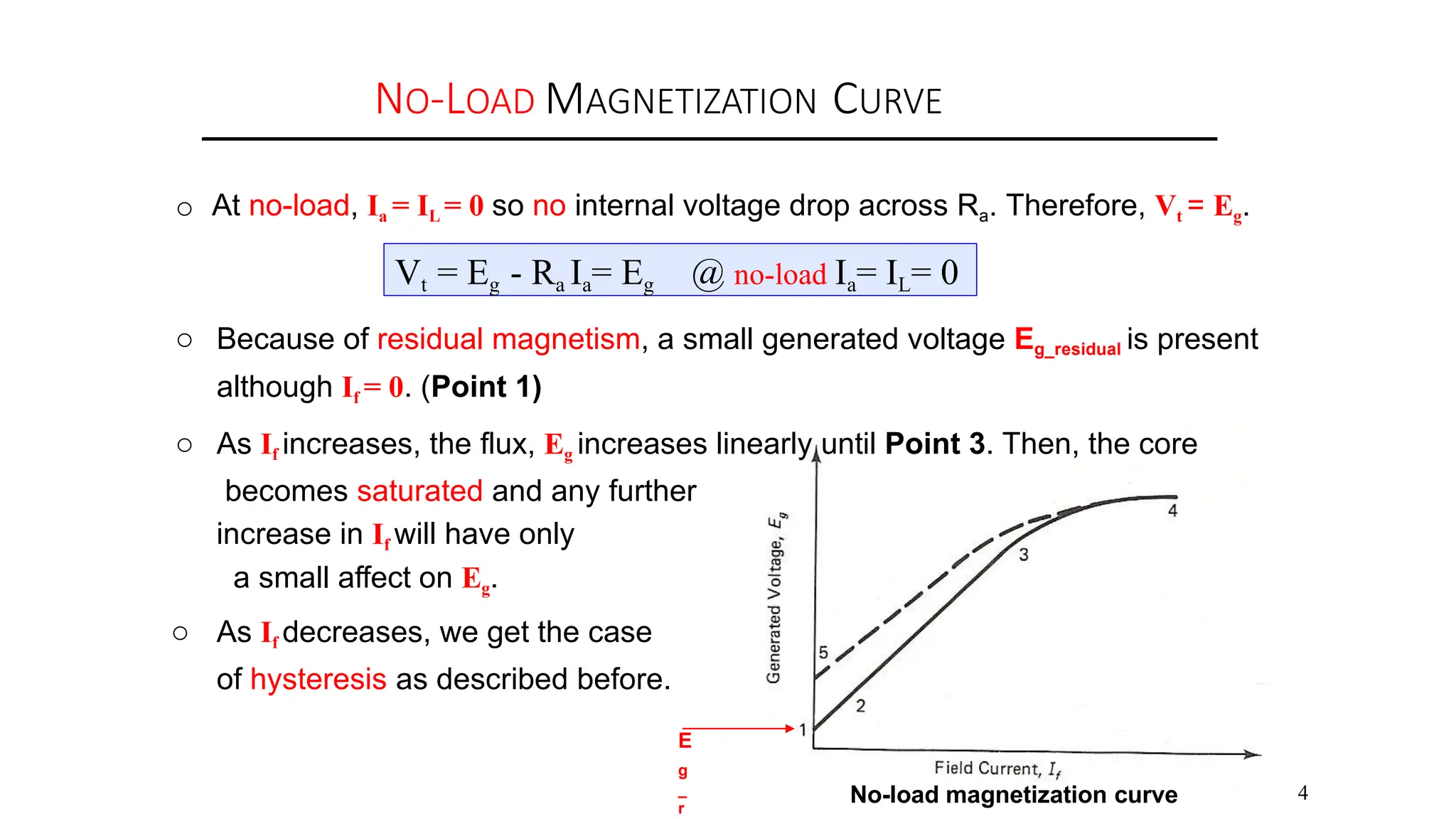 NO-LOAD MAGNETIZATION CURVE

○ At no-load, $I_a = I_L = 0$ so no internal voltage drop across $R_a$. Therefore, $V_t = E_g$.

$V_t = E_g - R_a I_a = E_g$ @ no-load $I_a = I_L = 0$

○ Because of residual magnetism, a small generated voltage $E_{g\_residual}$ is present although $I_f = 0$. (Point 1)

○ As $I_f$ increases, the flux, $E_g$ increases linearly until Point 3. Then, the core becomes saturated and any further increase in $I_f$ will have only a small affect on $E_g$.

○ As $I_f$ decreases, we get the case of hysteresis as described before.

Generated Voltage, $E_g$

5

4

3

2

1

E g _ r

Field Current, $I_f$

No-load magnetization curve

4